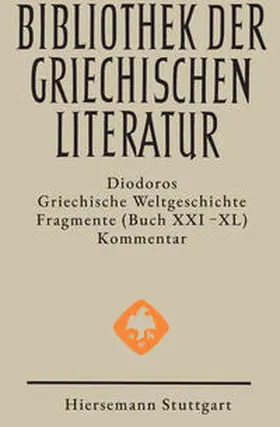 BIBLIOTHEK DER GRIECHISCHEN LITERATUR

Diodoros
Griechische Weltgeschichte
Fragmente (Buch XXI–XL)
Kommentar

Hiersemann Stuttgart